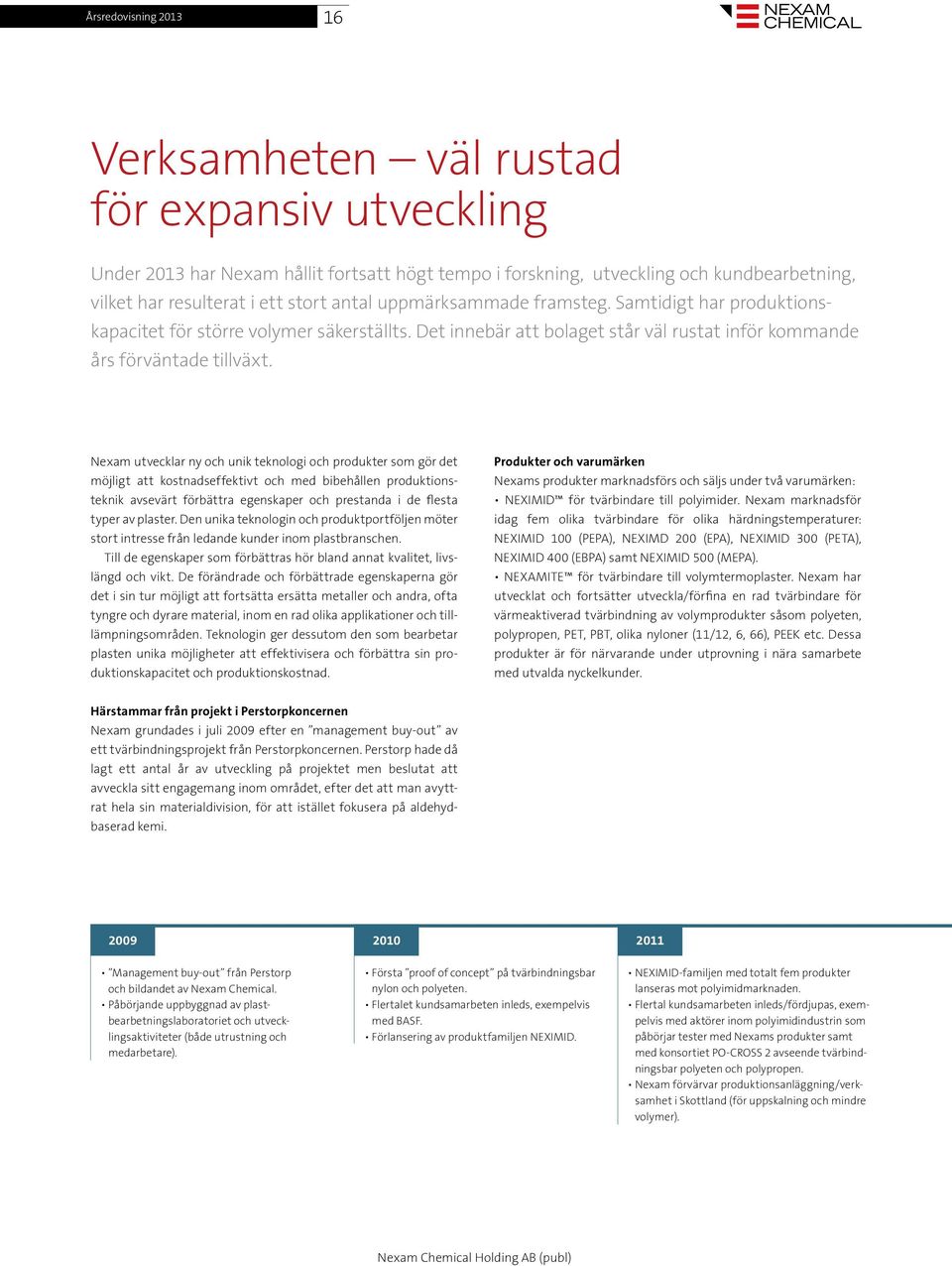 Årsredovisning 2013 16

NEXAM CHEMICAL

Verksamheten – väl rustad för expansiv utveckling

Under 2013 har Nexam hållit fortsatt högt tempo i forskning, utveckling och kundbearbetning, vilket har resulterat i ett stort antal uppmärksammade framsteg. Samtidigt har produktionskapacitet för större volymer säkerställts. Det innebär att bolaget står väl rustat inför kommande års förväntade tillväxt.

Nexam utvecklar ny och unik teknologi och produkter som gör det möjligt att kostnadseffektivt och med bibehållen produktionsteknik avsevärt förbättra egenskaper och prestanda i de flesta typer av plaster. Den unika teknologin och produktportföljen möter stort intresse från ledande kunder inom plastbranschen.

Till de egenskaper som förbättras hör bland annat kvalitet, livslängd och vikt. De förändrade och förbättrade egenskaperna gör det i sin tur möjligt att fortsätta ersätta metaller och andra, ofta tyngre och dyrare material, inom en rad olika applikationer och tilllämpningsområden. Teknologin ger dessutom den som bearbetar plasten unika möjligheter att effektivisera och förbättra sin produktionskapacitet och produktionskostnad.

Härstammar från projekt i Perstorpkoncernen
Nexam grundades i juli 2009 efter en ”management buy-out” av ett tvärbindningsprojekt från Perstorpkoncernen. Perstorp hade då lagt ett antal år av utveckling på projektet men beslutat att avveckla sitt engagemang inom området, efter det att man avyttrat hela sin materialdivision, för att istället fokusera på aldehydbaserad kemi.

Produkter och varumärken
Nexams produkter marknadsförs och säljs under två varumärken:
• NEXIMID™ för tvärbindare till polyimider. Nexam marknadsför idag fem olika tvärbindare för olika härdningstemperaturer: NEXIMID 100 (PEPA), NEXIMD 200 (EPA), NEXIMID 300 (PETA), NEXIMID 400 (EBPA) samt NEXIMID 500 (MEPA).
• NEXAMITE™ för tvärbindare till volymtermoplaster. Nexam har utvecklat och fortsätter utveckla/förfina en rad tvärbindare för värmeaktiverad tvärbindning av volymprodukter såsom polyeten, polypropen, PET, PBT, olika nyloner (11/12, 6, 66), PEEK etc. Dessa produkter är för närvarande under utprovning i nära samarbete med utvalda nyckelkunder.

2009
• ”Management buy-out” från Perstorp och bildandet av Nexam Chemical.
• Påbörjande uppbyggnad av plastbearbetningslaboratoriet och utvecklingsaktiviteter (både utrustning och medarbetare).

2010
• Första ”proof of concept” på tvärbindningsbar nylon och polyeten.
• Flertalet kundsamarbeten inleds, exempelvis med BASF.
• Förlansering av produktfamiljen NEXIMID.

2011
• NEXIMID-familjen med totalt fem produkter lanseras mot polyimidmarknaden.
• Flertal kundsamarbeten inleds/fördjupas, exempelvis med aktörer inom polyimidindustrin som påbörjar tester med Nexams produkter samt med konsortiet PO-CROSS 2 avseende tvärbindningsbar polyeten och polypropen.
• Nexam förvärvar produktionsanläggning/verksamhet i Skottland (för uppskalning och mindre volymer).

Nexam Chemical Holding AB (publ)